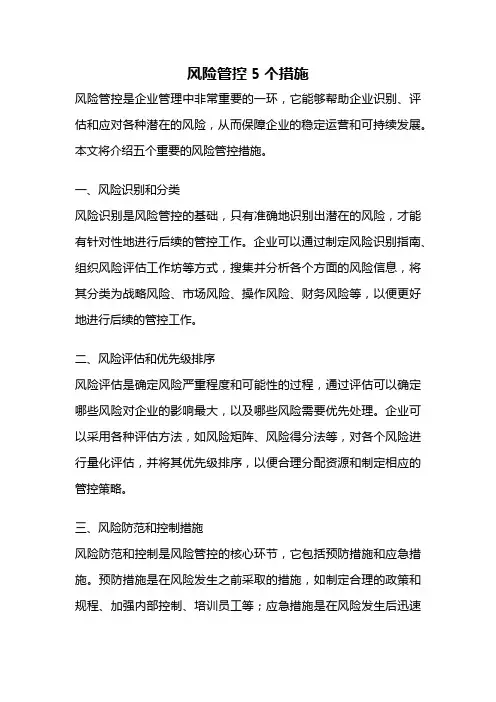 风险管控 5 个措施

风险管控是企业管理中非常重要的一环，它能够帮助企业识别、评估和应对各种潜在的风险，从而保障企业的稳定运营和可持续发展。本文将介绍五个重要的风险管控措施。

一、风险识别和分类

风险识别是风险管控的基础，只有准确地识别出潜在的风险，才能有针对性地进行后续的管控工作。企业可以通过制定风险识别指南、组织风险评估工作坊等方式，搜集并分析各个方面的风险信息，将其分类为战略风险、市场风险、操作风险、财务风险等，以便更好地进行后续的管控工作。

二、风险评估和优先级排序

风险评估是确定风险严重程度和可能性的过程，通过评估可以确定哪些风险对企业的影响最大，以及哪些风险需要优先处理。企业可以采用各种评估方法，如风险矩阵、风险得分法等，对各个风险进行量化评估，并将其优先级排序，以便合理分配资源和制定相应的管控策略。

三、风险防范和控制措施

风险防范和控制是风险管控的核心环节，它包括预防措施和应急措施。预防措施是在风险发生之前采取的措施，如制定合理的政策和规程、加强内部控制、培训员工等；应急措施是在风险发生后迅速